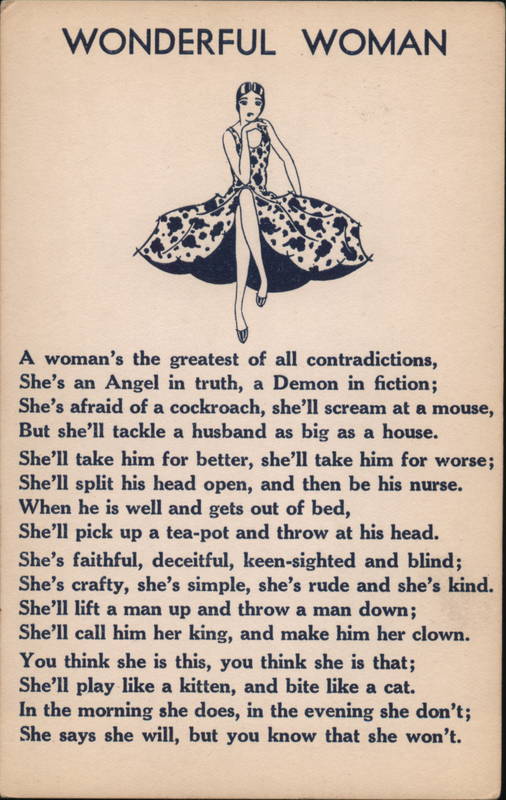 WONDERFUL WOMAN

A woman's the greatest of all contradictions,
She's an Angel in truth, a Demon in fiction;
She's afraid of a cockroach, she'll scream at a mouse,
But she'll tackle a husband as big as a house.

She'll take him for better, she'll take him for worse;
She'll split his head open, and then be his nurse.
When he is well and gets out of bed,
She'll pick up a tea-pot and throw at his head.

She's faithful, deceitful, keen-sighted and blind;
She's crafty, she's simple, she's rude and she's kind.
She'll lift a man up and throw a man down;
She'll call him her king, and make him her clown.

You think she is this, you think she is that;
She'll play like a kitten, and bite like a cat.
In the morning she does, in the evening she don't;
She says she will, but you know that she won't.